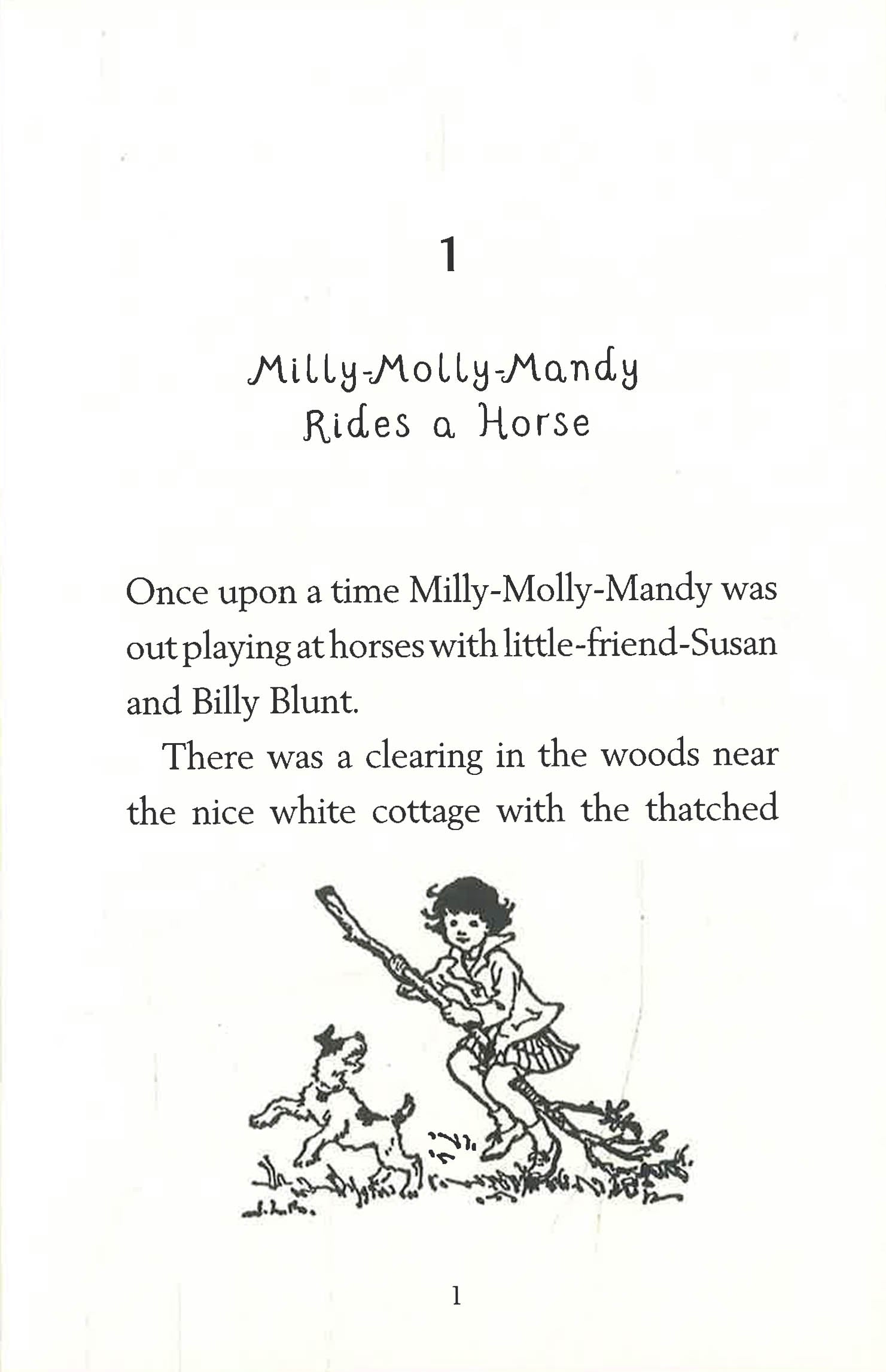 1

Milly-Molly-Mandy Rides a Horse

Once upon a time Milly-Molly-Mandy was out playing at horses with little-friend-Susan and Billy Blunt.

There was a clearing in the woods near the nice white cottage with the thatched

J.L.B.

1